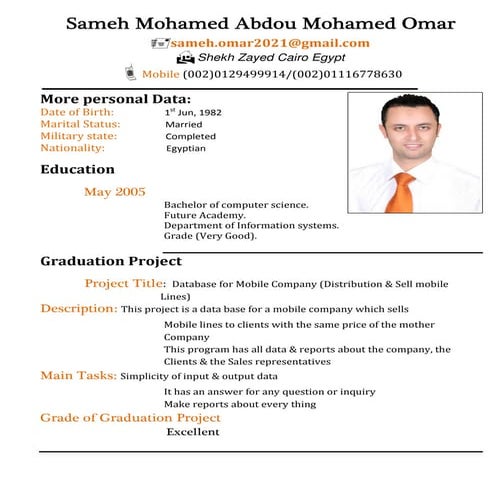 Sameh Mohamed Abdou Mohamed Omar
sameh.omar2021@gmail.com
Shekh Zayed Cairo Egypt
Mobile (002)0129499914/(002)01116778630

More personal Data:
Date of Birth: $1^{st}$ Jun, 1982
Marital Status: Married
Military state: Completed
Nationality: Egyptian

Education

May 2005

Bachelor of computer science.
Future Academy.
Department of Information systems.
Grade (Very Good).

Graduation Project

Project Title: Database for Mobile Company (Distribution & Sell mobile Lines)

Description: This project is a data base for a mobile company which sells Mobile lines to clients with the same price of the mother Company
This program has all data & reports about the company, the Clients & the Sales representatives

Main Tasks: Simplicity of input & output data
It has an answer for any question or inquiry
Make reports about every thing

Grade of Graduation Project
Excellent